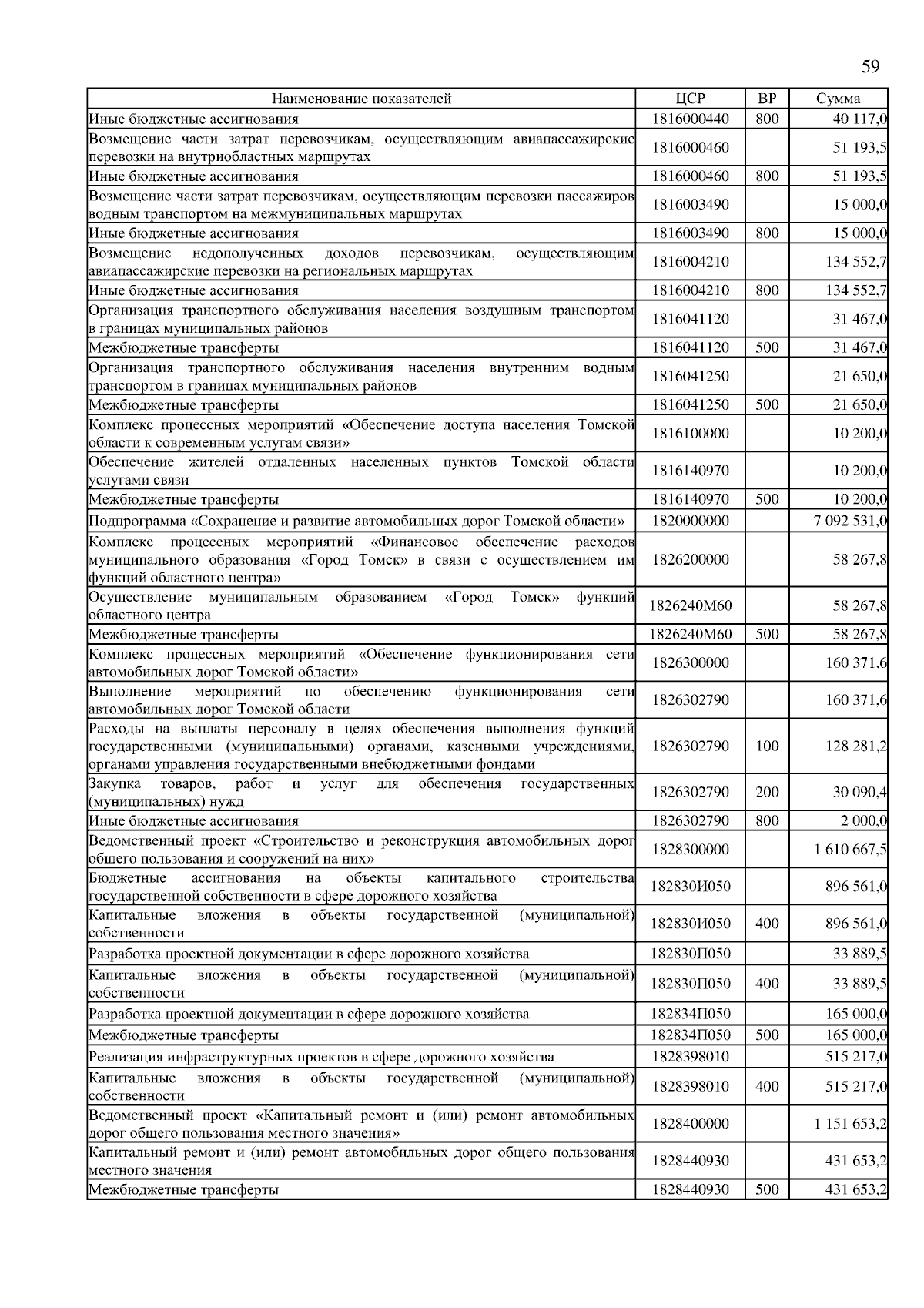 59

| Наименование показателей | ЦСР | ВР | Сумма |
|---|---|---|---|
| Иные бюджетные ассигнования | 1816000440 | 800 | 40 117,0 |
| Возмещение части затрат перевозчикам, осуществляющим авиапассажирские перевозки на внутриобластных маршрутах | 1816000460 | | 51 193,5 |
| Иные бюджетные ассигнования | 1816000460 | 800 | 51 193,5 |
| Возмещение части затрат перевозчикам, осуществляющим перевозки пассажиров водным транспортом на межмуниципальных маршрутах | 1816003490 | | 15 000,0 |
| Иные бюджетные ассигнования | 1816003490 | 800 | 15 000,0 |
| Возмещение недополученных доходов перевозчикам, осуществляющим авиапассажирские перевозки на региональных маршрутах | 1816004210 | | 134 552,7 |
| Иные бюджетные ассигнования | 1816004210 | 800 | 134 552,7 |
| Организация транспортного обслуживания населения воздушным транспортом в границах муниципальных районов | 1816041120 | | 31 467,0 |
| Межбюджетные трансферты | 1816041120 | 500 | 31 467,0 |
| Организация транспортного обслуживания населения внутренним водным транспортом в границах муниципальных районов | 1816041250 | | 21 650,0 |
| Межбюджетные трансферты | 1816041250 | 500 | 21 650,0 |
| Комплекс процессных мероприятий «Обеспечение доступа населения Томской области к современным услугам связи» | 1816100000 | | 10 200,0 |
| Обеспечение жителей отдаленных населенных пунктов Томской области услугами связи | 1816140970 | | 10 200,0 |
| Межбюджетные трансферты | 1816140970 | 500 | 10 200,0 |
| Подпрограмма «Сохранение и развитие автомобильных дорог Томской области» | 1820000000 | | 7 092 531,0 |
| Комплекс процессных мероприятий «Финансовое обеспечение расходов муниципального образования «Город Томск» в связи с осуществлением им функций областного центра» | 1826200000 | | 58 267,8 |
| Осуществление муниципальным образованием «Город Томск» функций областного центра | 1826240М60 | | 58 267,8 |
| Межбюджетные трансферты | 1826240М60 | 500 | 58 267,8 |
| Комплекс процессных мероприятий «Обеспечение функционирования сети автомобильных дорог Томской области» | 1826300000 | | 160 371,6 |
| Выполнение мероприятий по обеспечению функционирования сети автомобильных дорог Томской области | 1826302790 | | 160 371,6 |
| Расходы на выплаты персоналу в целях обеспечения выполнения функций государственными (муниципальными) органами, казенными учреждениями, органами управления государственными внебюджетными фондами | 1826302790 | 100 | 128 281,2 |
| Закупка товаров, работ и услуг для обеспечения государственных (муниципальных) нужд | 1826302790 | 200 | 30 090,4 |
| Иные бюджетные ассигнования | 1826302790 | 800 | 2 000,0 |
| Ведомственный проект «Строительство и реконструкция автомобильных дорог общего пользования и сооружений на них» | 1828300000 | | 1 610 667,5 |
| Бюджетные ассигнования на объекты капитального строительства государственной собственности в сфере дорожного хозяйства | 182830И050 | | 896 561,0 |
| Капитальные вложения в объекты государственной (муниципальной) собственности | 182830И050 | 400 | 896 561,0 |
| Разработка проектной документации в сфере дорожного хозяйства | 182830П050 | | 33 889,5 |
| Капитальные вложения в объекты государственной (муниципальной) собственности | 182830П050 | 400 | 33 889,5 |
| Разработка проектной документации в сфере дорожного хозяйства | 182834П050 | | 165 000,0 |
| Межбюджетные трансферты | 182834П050 | 500 | 165 000,0 |
| Реализация инфраструктурных проектов в сфере дорожного хозяйства | 1828398010 | | 515 217,0 |
| Капитальные вложения в объекты государственной (муниципальной) собственности | 1828398010 | 400 | 515 217,0 |
| Ведомственный проект «Капитальный ремонт и (или) ремонт автомобильных дорог общего пользования местного значения» | 1828400000 | | 1 151 653,2 |
| Капитальный ремонт и (или) ремонт автомобильных дорог общего пользования местного значения | 1828440930 | | 431 653,2 |
| Межбюджетные трансферты | 1828440930 | 500 | 431 653,2 |